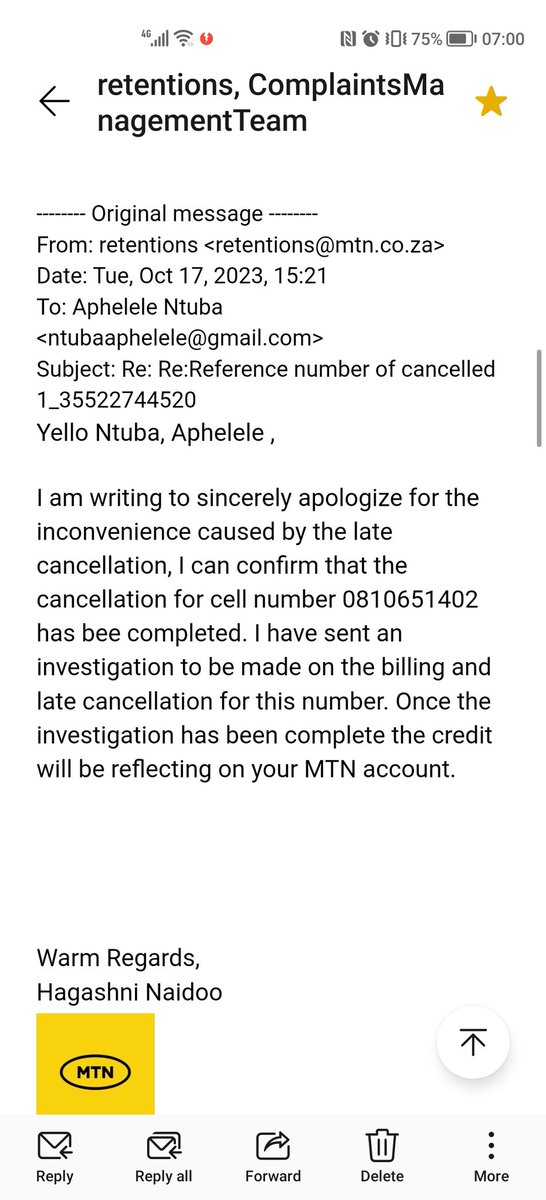 4G 75% 07:00

retentions, ComplaintsManagementTeam

-------- Original message --------
From: retentions <retentions@mtn.co.za>
Date: Tue, Oct 17, 2023, 15:21
To: Aphelele Ntuba <ntubaaphelele@gmail.com>
Subject: Re: Re:Reference number of cancelled 1_35522744520
Yello Ntuba, Aphelele ,

I am writing to sincerely apologize for the inconvenience caused by the late cancellation, I can confirm that the cancellation for cell number 0810651402 has bee completed. I have sent an investigation to be made on the billing and late cancellation for this number. Once the investigation has been complete the credit will be reflecting on your MTN account.

Warm Regards,
Hagashni Naidoo

MTN

Reply Reply all Forward Delete More